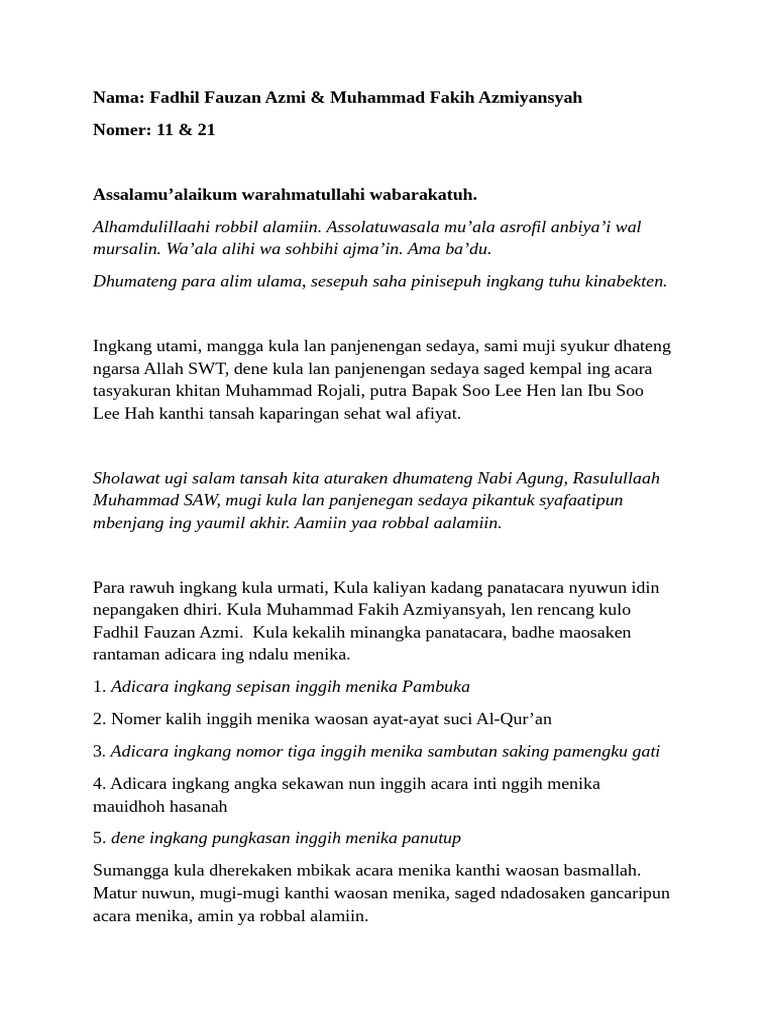 Nama: Fadhil Fauzan Azmi & Muhammad Fakih Azmiyansyah

Nomer: 11 & 21

Assalamu'alaikum warahmatullahi wabarakatuh.

Alhamdulillaahi robbil alamiin. Assolatuwasala mu'ala asrofil anbiya'i wal mursalin. Wa'ala alihi wa sohbihi ajma'in. Ama ba'du.

Dhumateng para alim ulama, sesepuh saha pinisepuh ingkang tuhu kinabekten.

Ingkang utami, mangga kula lan panjenengan sedaya, sami muji syukur dhateng ngarsa Allah SWT, dene kula lan panjenengan sedaya saged kempal ing acara tasyakuran khitan Muhammad Rojali, putra Bapak Soo Lee Hen lan Ibu Soo Lee Hah kanthi tansah kaparingan sehat wal afiyat.

Sholawat ugi salam tansah kita aturaken dhumateng Nabi Agung, Rasulullaah Muhammad SAW, mugi kula lan panjenegan sedaya pikantuk syafaatipun mbenjang ing yaumil akhir. Aamiin yaa robbal aalamiin.

Para rawuh ingkang kula urmati, Kula kaliyan kadang panatacara nyuwun idin nepangaken dhiri. Kula Muhammad Fakih Azmiyansyah, len rencang kulo Fadhil Fauzan Azmi. Kula kekalih minangka panatacara, badhe maosaken rantaman adicara ing ndalu menika.

1. Adicara ingkang sepisan inggih menika Pambuka

2. Nomer kalih inggih menika waosan ayat-ayat suci Al-Qur'an

3. Adicara ingkang nomor tiga inggih menika sambutan saking pamengku gati

4. Adicara ingkang angka sekawan nun inggih acara inti nggih menika mauidhoh hasanah

5. dene ingkang pungkasan inggih menika panutup

Sumangga kula dherekaken mbikak acara menika kanthi waosan basmallah. Matur nuwun, mugi-mugi kanthi waosan menika, saged ndadosaken gancaripun acara menika, amin ya robbal alamiin.